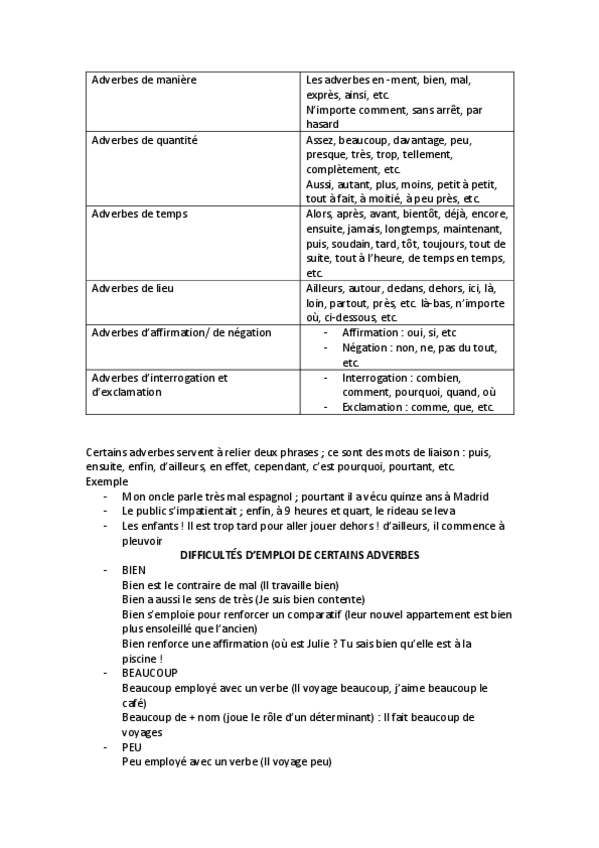 | Adverbes de manière | Les adverbes en -ment, bien, mal, exprès, ainsi, etc. N'importe comment, sans arrêt, par hasard |
|---|---|
| Adverbes de quantité | Assez, beaucoup, davantage, peu, presque, très, trop, tellement, complètement, etc. Aussi, autant, plus, moins, petit à petit, tout à fait, à moitié, à peu près, etc. |
| Adverbes de temps | Alors, après, avant, bientôt, déjà, encore, ensuite, jamais, longtemps, maintenant, puis, soudain, tard, tôt, toujours, tout de suite, tout à l'heure, de temps en temps, etc. |
| Adverbes de lieu | Ailleurs, autour, dedans, dehors, ici, là, loin, partout, près, etc. là-bas, n'importe où, ci-dessous, etc. |
| Adverbes d'affirmation/ de négation | - Affirmation : oui, si, etc - Négation : non, ne, pas du tout, etc. |
| Adverbes d'interrogation et d'exclamation | - Interrogation : combien, comment, pourquoi, quand, où - Exclamation : comme, que, etc. |

Certains adverbes servent à relier deux phrases ; ce sont des mots de liaison : puis, ensuite, enfin, d'ailleurs, en effet, cependant, c'est pourquoi, pourtant, etc.
Exemple
- Mon oncle parle très mal espagnol ; pourtant il a vécu quinze ans à Madrid
- Le public s'impatientait ; enfin, à 9 heures et quart, le rideau se leva
- Les enfants ! Il est trop tard pour aller jouer dehors ! d'ailleurs, il commence à pleuvoir

DIFFICULTÉS D'EMPLOI DE CERTAINS ADVERBES
- BIEN
Bien est le contraire de mal (Il travaille bien)
Bien a aussi le sens de très (Je suis bien contente)
Bien s'emploie pour renforcer un comparatif (leur nouvel appartement est bien plus ensoleillé que l'ancien)
Bien renforce une affirmation (où est Julie ? Tu sais bien qu'elle est à la piscine !
- BEAUCOUP
Beaucoup employé avec un verbe (Il voyage beaucoup, j'aime beaucoup le café)
Beaucoup de + nom (joue le rôle d'un déterminant) : Il fait beaucoup de voyages
- PEU
Peu employé avec un verbe (Il voyage peu)